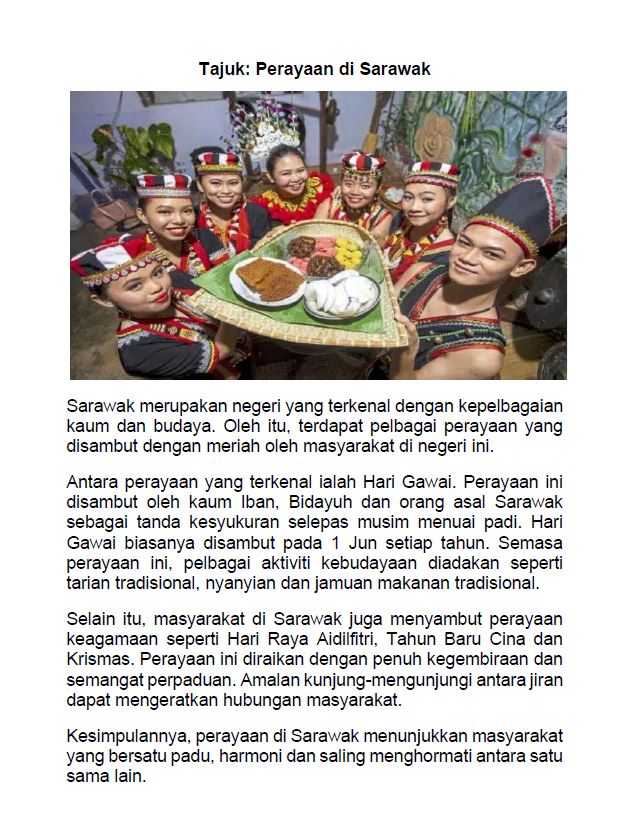 Tajuk: Perayaan di Sarawak

Sarawak merupakan negeri yang terkenal dengan kepelbagaian kaum dan budaya. Oleh itu, terdapat pelbagai perayaan yang disambut dengan meriah oleh masyarakat di negeri ini.

Antara perayaan yang terkenal ialah Hari Gawai. Perayaan ini disambut oleh kaum Iban, Bidayuh dan orang asal Sarawak sebagai tanda kesyukuran selepas musim menuai padi. Hari Gawai biasanya disambut pada 1 Jun setiap tahun. Semasa perayaan ini, pelbagai aktiviti kebudayaan diadakan seperti tarian tradisional, nyanyian dan jamuan makanan tradisional.

Selain itu, masyarakat di Sarawak juga menyambut perayaan keagamaan seperti Hari Raya Aidilfitri, Tahun Baru Cina dan Krismas. Perayaan ini diraikan dengan penuh kegembiraan dan semangat perpaduan. Amalan kunjung-mengunjungi antara jiran dapat mengeratkan hubungan masyarakat.

Kesimpulannya, perayaan di Sarawak menunjukkan masyarakat yang bersatu padu, harmoni dan saling menghormati antara satu sama lain.